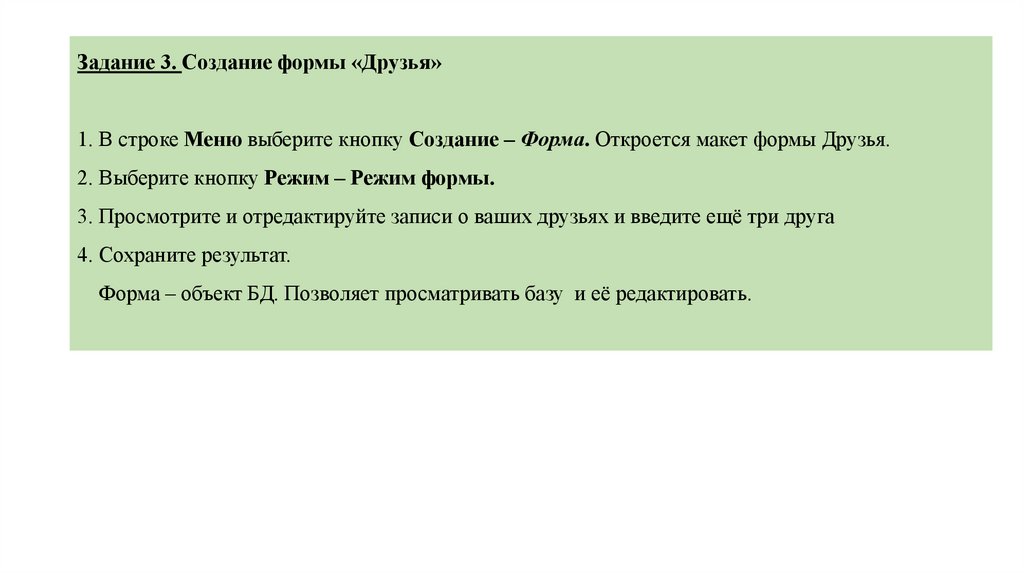 Задание 3. Создание формы «Друзья»

1. В строке Меню выберите кнопку Создание – Форма. Откроется макет формы Друзья.

2. Выберите кнопку Режим – Режим формы.

3. Просмотрите и отредактируйте записи о ваших друзьях и введите ещё три друга

4. Сохраните результат.

Форма – объект БД. Позволяет просматривать базу и её редактировать.